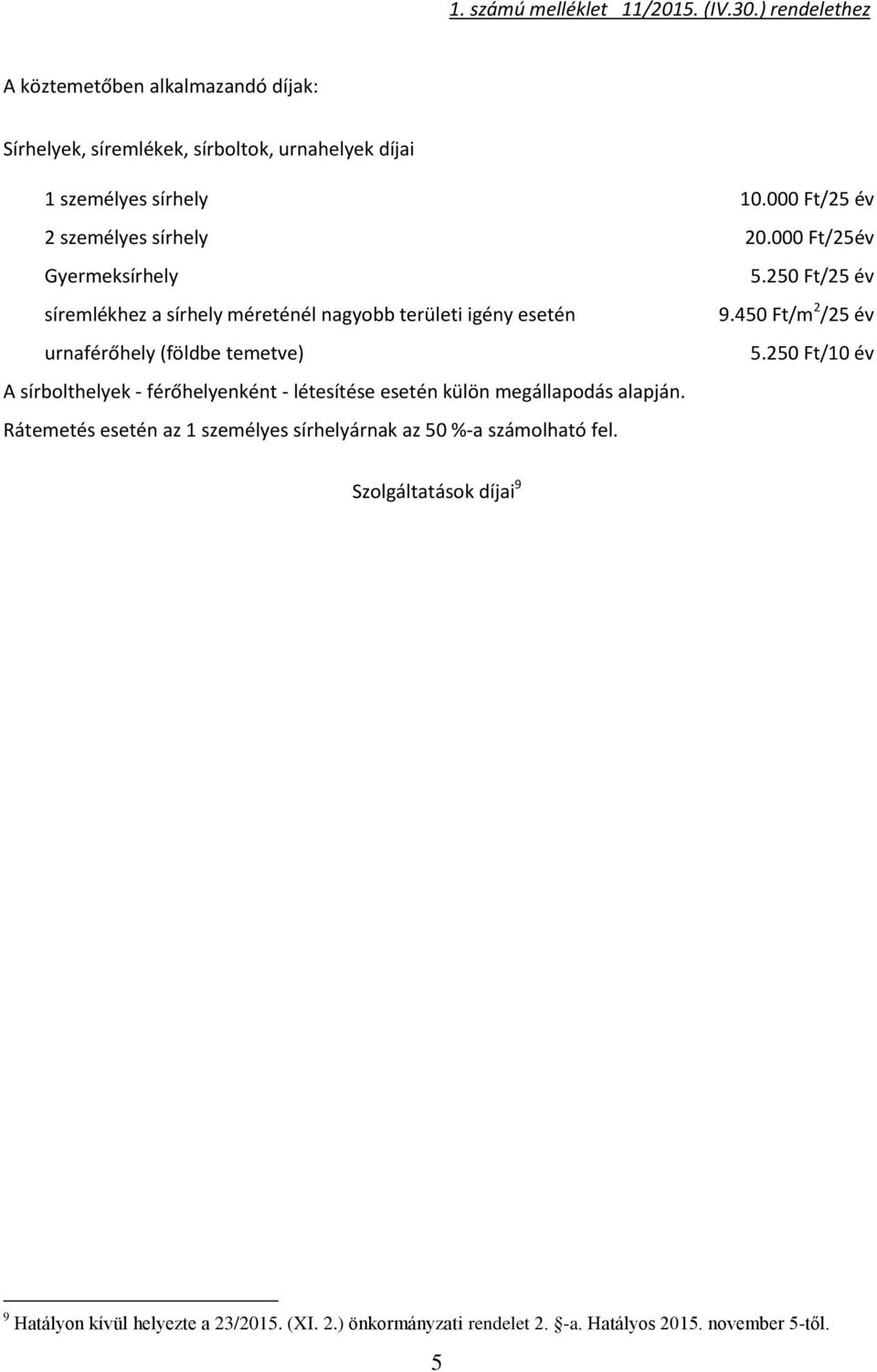 1. számú melléklet 11/2015. (IV.30.) rendelethez

A köztemetőben alkalmazandó díjak:

Sírhelyek, síremlékek, sírboltok, urnahelyek díjai

| | |
|---|---|
| 1 személyes sírhely | 10.000 Ft/25 év |
| 2 személyes sírhely | 20.000 Ft/25év |
| Gyermeksírhely | 5.250 Ft/25 év |
| síremlékhez a sírhely méreténél nagyobb területi igény esetén | 9.450 Ft/m$^2$/25 év |
| urnaférőhely (földbe temetve) | 5.250 Ft/10 év |

A sírbolthelyek - férőhelyenként - létesítése esetén külön megállapodás alapján.
Rátemetés esetén az 1 személyes sírhelyárnak az 50 %-a számolható fel.

Szolgáltatások díjai$^9$

$^9$ Hatályon kívül helyezte a 23/2015. (XI. 2.) önkormányzati rendelet 2. §-a. Hatályos 2015. november 5-től.

5